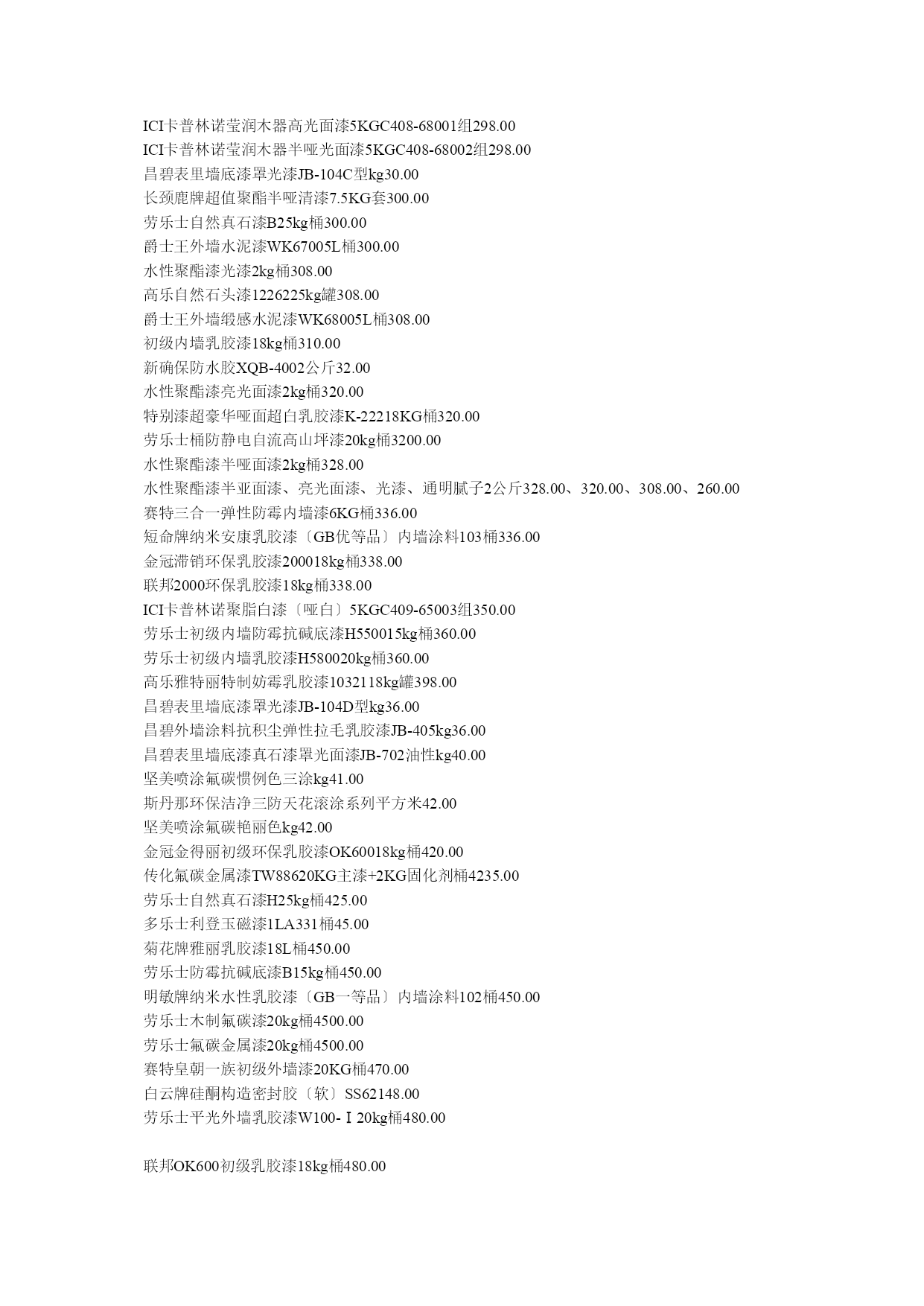 ICI卡普林诺莹润木器高光面漆5KGC408-68001组298.00
ICI卡普林诺莹润木器半哑光面漆5KGC408-68002组298.00
昌碧表里墙底漆罩光漆JB-104C型kg30.00
长颈鹿牌超值聚酯半哑清漆7.5KG套300.00
劳乐士自然真石漆B25kg桶300.00
爵士王外墙水泥漆WK67005L桶300.00
水性聚酯漆光漆2kg桶308.00
高乐自然石头漆1226225kg罐308.00
爵士王外墙缎感水泥漆WK68005L桶308.00
初级内墙乳胶漆18kg桶310.00
新确保防水胶XQB-4002公斤32.00
水性聚酯漆亮光面漆2kg桶320.00
特别漆超豪华哑面超白乳胶漆K-22218KG桶320.00
劳乐士桶防静电自流高山坪漆20kg桶3200.00
水性聚酯漆半哑面漆2kg桶328.00
水性聚酯漆半亚面漆、亮光面漆、光漆、通明腻子2公斤328.00、320.00、308.00、260.00
赛特三合一弹性防霉内墙漆6KG桶336.00
短命牌纳米安康乳胶漆〔GB优等品〕内墙涂料103桶336.00
金冠滞销环保乳胶漆200018kg桶338.00
联邦2000环保乳胶漆18kg桶338.00
ICI卡普林诺聚脂白漆〔哑白〕5KGC409-65003组350.00
劳乐士初级内墙防霉抗碱底漆H550015kg桶360.00
劳乐士初级内墙乳胶漆H580020kg桶360.00
高乐雅特丽特制妨霉乳胶漆1032118kg罐398.00
昌碧表里墙底漆罩光漆JB-104D型kg36.00
昌碧外墙涂料抗积尘弹性拉毛乳胶漆JB-405kg36.00
昌碧表里墙底漆真石漆罩光面漆JB-702油性kg40.00
坚美喷涂氟碳惯例色三涂kg41.00
斯丹那环保洁净三防天花滚涂系列平方米42.00
坚美喷涂氟碳艳丽色kg42.00
金冠金得丽初级环保乳胶漆OK60018kg桶420.00
传化氟碳金属漆TW88620KG主漆+2KG固化剂桶4235.00
劳乐士自然真石漆H25kg桶425.00
多乐士利登玉磁漆1LA331桶45.00
菊花牌雅丽乳胶漆18L桶450.00
劳乐士防霉抗碱底漆B15kg桶450.00
明敏牌纳米水性乳胶漆〔GB一等品〕内墙涂料102桶450.00
劳乐士木制氟碳漆20kg桶4500.00
劳乐士氟碳金属漆20kg桶4500.00
赛特皇朝一族初级外墙漆20KG桶470.00
白云牌硅酮构造密封胶〔软〕SS62148.00
劳乐士平光外墙乳胶漆W100-Ⅰ20kg桶480.00

联邦OK600初级乳胶漆18kg桶480.00